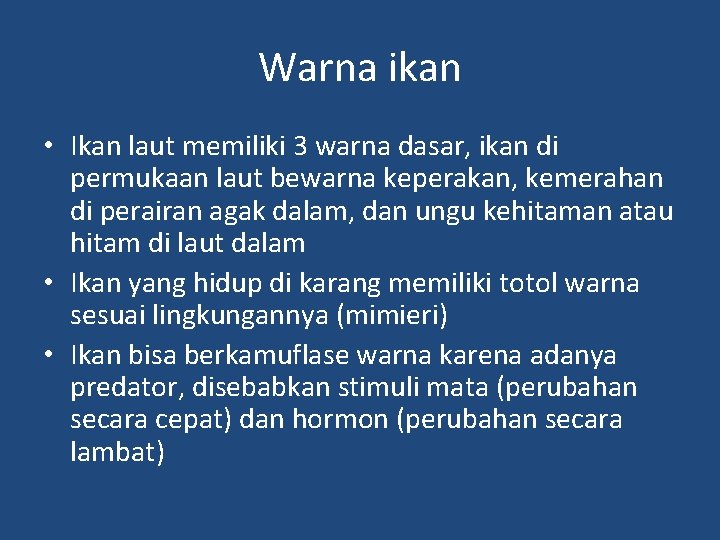 Warna ikan

• Ikan laut memiliki 3 warna dasar, ikan di permukaan laut bewarna keperakan, kemerahan di perairan agak dalam, dan ungu kehitaman atau hitam di laut dalam
• Ikan yang hidup di karang memiliki totol warna sesuai lingkungannya (mimieri)
• Ikan bisa berkamuflase warna karena adanya predator, disebabkan stimuli mata (perubahan secara cepat) dan hormon (perubahan secara lambat)